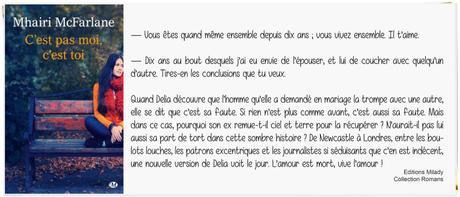 Mhairi McFarlane
C'est pas moi, c'est toi

— Vous êtes quand même ensemble depuis dix ans ; vous vivez ensemble. Il t'aime.

— Dix ans au bout desquels j'ai eu envie de l'épouser, et lui de coucher avec quelqu'un d'autre. Tires-en les conclusions que tu veux.

Quand Delia découvre que l'homme qu'elle a demandé en mariage la trompe avec une autre, elle se dit que c'est sa faute. Si rien n'est plus comme avant, c'est aussi sa faute. Mais dans ce cas, pourquoi son ex remue-t-il ciel et terre pour la récupérer ? N'aurait-il pas lui aussi sa part de tort dans cette sombre histoire ? De Newcastle à Londres, entre les boulots louches, les patrons excentriques et les journalistes si séduisants que c'en est indécent, une nouvelle version de Delia voit le jour. L'amour est mort, vive l'amour !

Editions Milady
Collection Romans